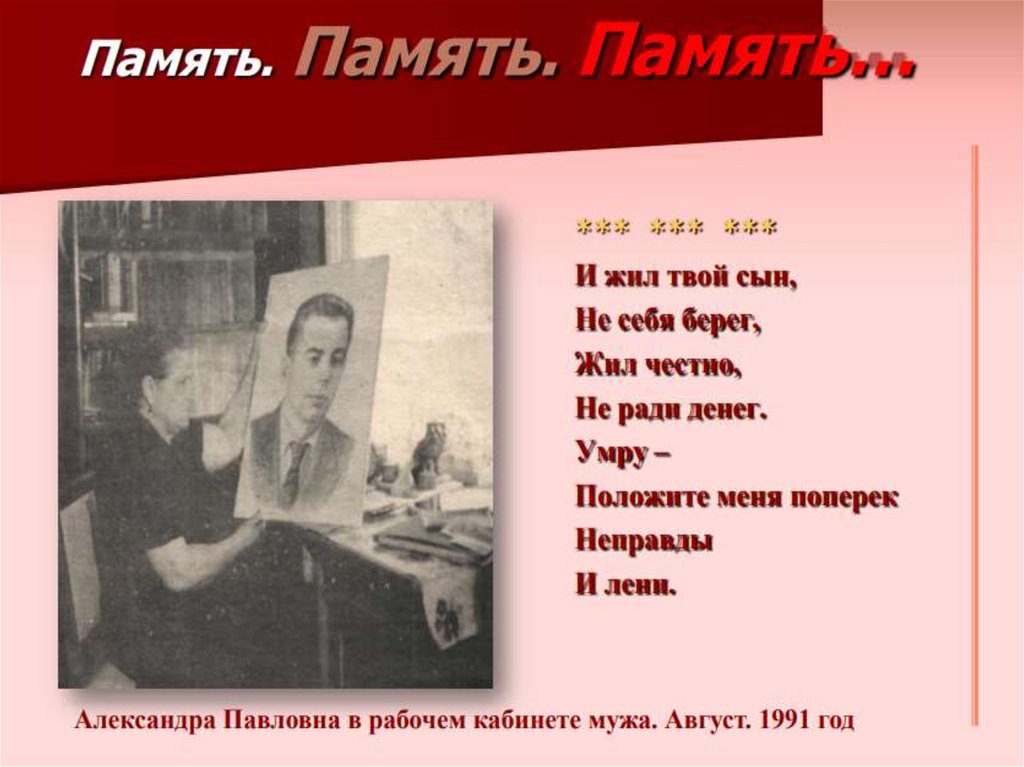 Память. Память. Память…

*** *** ***

И жил твой сын,
Не себя берег,
Жил честно,
Не ради денег.
Умру –
Положите меня поперек
Неправды
И лени.

Александра Павловна в рабочем кабинете мужа. Август. 1991 год